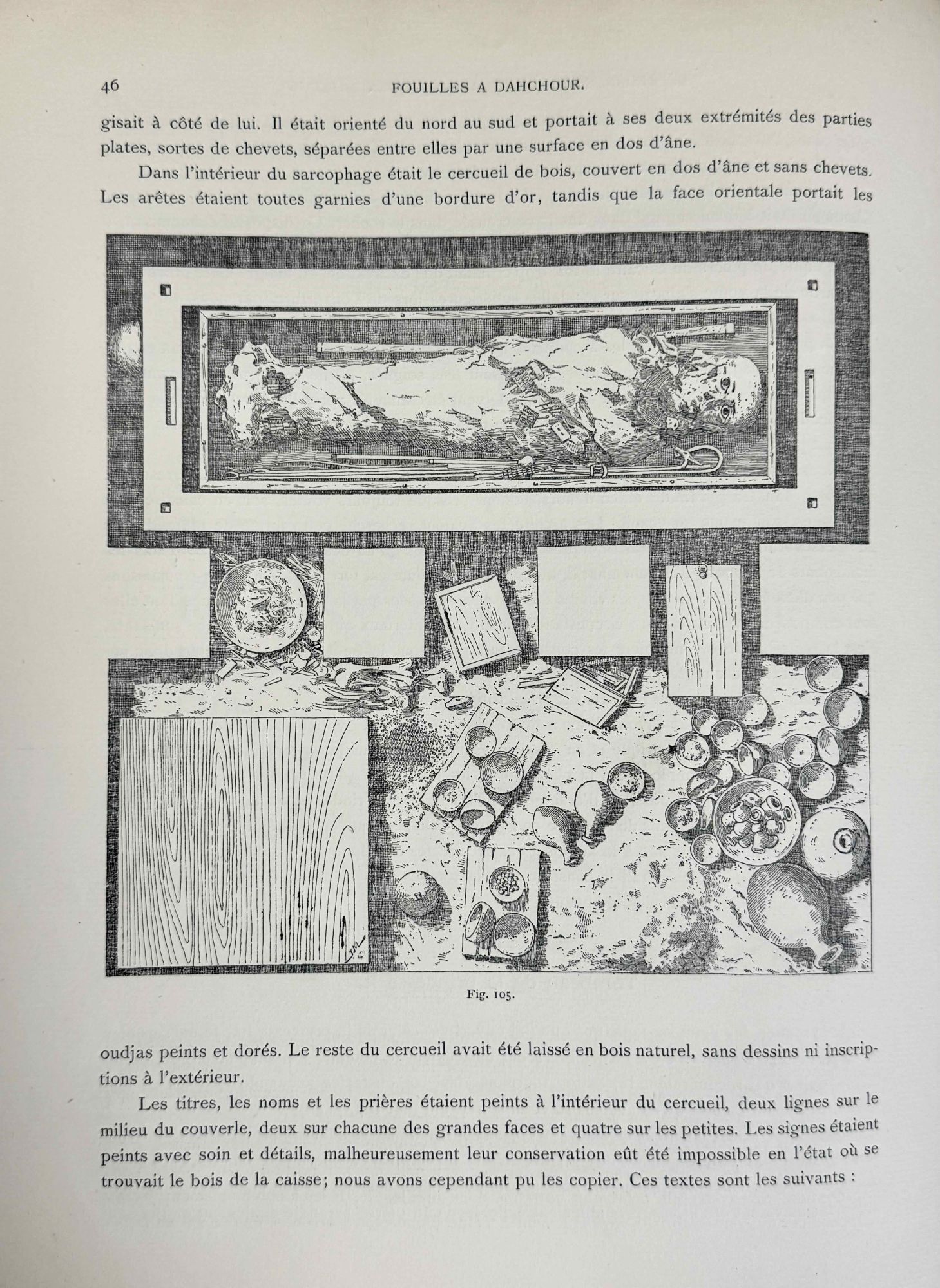 46 FOUILLES A DAHCHOUR.

gisait à côté de lui. Il était orienté du nord au sud et portait à ses deux extrémités des parties plates, sortes de chevets, séparées entre elles par une surface en dos d'âne.

Dans l'intérieur du sarcophage était le cercueil de bois, couvert en dos d'âne et sans chevets. Les arêtes étaient toutes garnies d'une bordure d'or, tandis que la face orientale portait les

Fig. 105.

oudjas peints et dorés. Le reste du cercueil avait été laissé en bois naturel, sans dessins ni inscriptions à l'extérieur.

Les titres, les noms et les prières étaient peints à l'intérieur du cercueil, deux lignes sur le milieu du couverle, deux sur chacune des grandes faces et quatre sur les petites. Les signes étaient peints avec soin et détails, malheureusement leur conservation eût été impossible en l'état où se trouvait le bois de la caisse; nous avons cependant pu les copier. Ces textes sont les suivants :